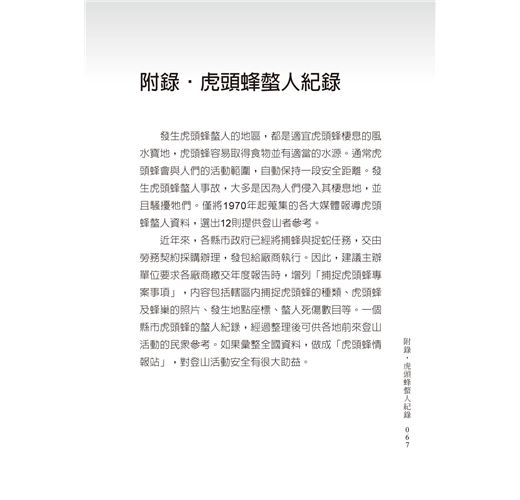 附錄・虎頭蜂螫人紀錄

發生虎頭蜂螫人的地區，都是適宜虎頭蜂棲息的風水寶地，虎頭蜂容易取得食物並有適當的水源。通常虎頭蜂會與人們的活動範圍，自動保持一段安全距離。發生虎頭蜂螫人事故，大多是因為人們侵入其棲息地，並且騷擾牠們。僅將1970年起蒐集的各大媒體報導虎頭蜂螫人資料，選出12則提供登山者參考。

近年來，各縣市政府已經將捕蜂與捉蛇任務，交由勞務契約採購辦理，發包給廠商執行。因此，建議主辦單位要求各廠商繳交年度報告時，增列「捕捉虎頭蜂專案事項」，內容包括轄區內捕捉虎頭蜂的種類、虎頭蜂及蜂巢的照片、發生地點座標、螫人死傷數目等。一個縣市虎頭蜂的螫人紀錄，經過整理後可供各地前來登山活動的民眾參考。如果彙整全國資料，做成「虎頭蜂情報站」，對登山活動安全有很大助益。

附錄・虎頭蜂螫人紀錄 067